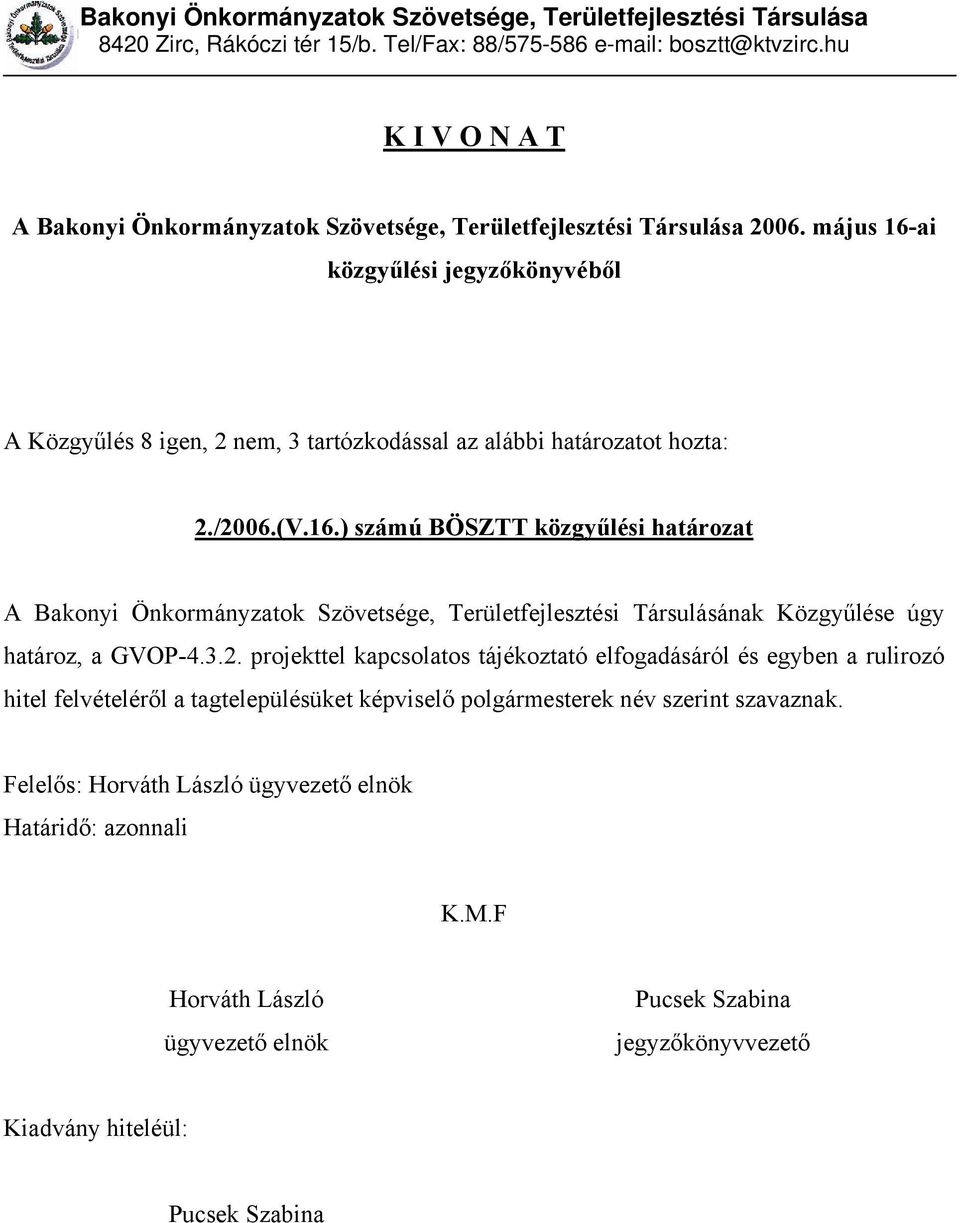 Bakonyi Önkormányzatok Szövetsége, Területfejlesztési Társulása
8420 Zirc, Rákóczi tér 15/b. Tel/Fax: 88/575-586 e-mail: bosztt@ktvzirc.hu

K I V O N A T

A Bakonyi Önkormányzatok Szövetsége, Területfejlesztési Társulása 2006. május 16-ai közgyűlési jegyzőkönyvéből

A Közgyűlés 8 igen, 2 nem, 3 tartózkodással az alábbi határozatot hozta:

2./2006.(V.16.) számú BÖSZTT közgyűlési határozat

A Bakonyi Önkormányzatok Szövetsége, Területfejlesztési Társulásának Közgyűlése úgy határoz, a GVOP-4.3.2. projekttel kapcsolatos tájékoztató elfogadásáról és egyben a rulirozó hitel felvételéről a tagtelepülésüket képviselő polgármesterek név szerint szavaznak.

Felelős: Horváth László ügyvezető elnök
Határidő: azonnali

K.M.F

Horváth László
ügyvezető elnök

Pucsek Szabina
jegyzőkönyvvezető

Kiadvány hiteléül:

Pucsek Szabina